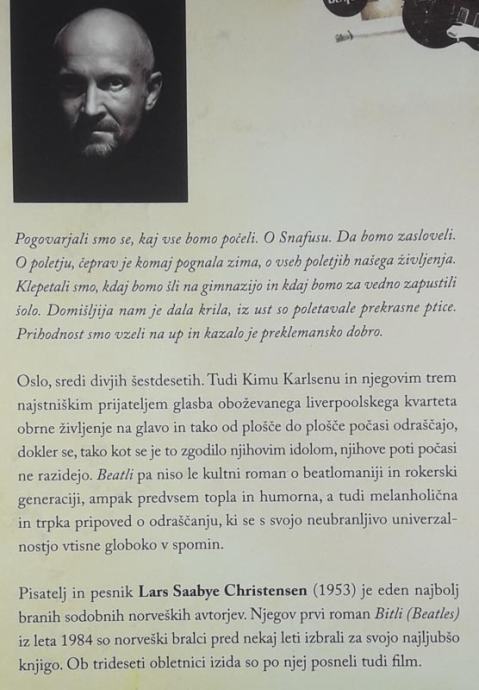 Pogovarjali smo se, kaj vse bomo počeli. O Snafusu. Da bomo zasloveli. O poletju, čeprav je komaj pognala zima, o vseh poletjih našega življenja. Klepetali smo, kdaj bomo šli na gimnazijo in kdaj bomo za vedno zapustili šolo. Domišljija nam je dala krila, iz ust so poletavale prekrasne ptice. Prihodnost smo vzeli na up in kazalo je preklemansko dobro.

Oslo, sredi divjih šestdesetih. Tudi Kimu Karlsenu in njegovim trem najstniškim prijateljem glasba oboževanega liverpoolskega kvarteta obrne življenje na glavo in tako od plošče do plošče počasi odraščajo, dokler se, tako kot se je to zgodilo njihovim idolom, njihove poti počasi ne razidejo. Beatli pa niso le kultni roman o beatlomaniji in rokerski generaciji, ampak predvsem topla in humorna, a tudi melanholična in trpka pripoved o odraščanju, ki se s svojo neubranljivo univerzalnostjo vtisne globoko v spomin.

Pisatelj in pesnik Lars Saabye Christensen (1953) je eden najbolj branih sodobnih norveških avtorjev. Njegov prvi roman Bitli (Beatles) iz leta 1984 so norveški bralci pred nekaj leti izbrali za svojo najljubšo knjigo. Ob trideseti obletnici izida so po njej posneli tudi film.